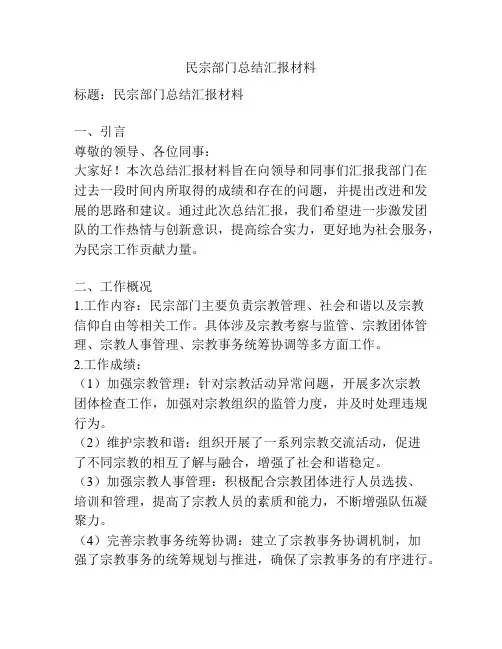 民宗部门总结汇报材料

标题：民宗部门总结汇报材料

一、引言
尊敬的领导、各位同事：
大家好！本次总结汇报材料旨在向领导和同事们汇报我部门在过去一段时间内所取得的成绩和存在的问题，并提出改进和发展的思路和建议。通过此次总结汇报，我们希望进一步激发团队的工作热情与创新意识，提高综合实力，更好地为社会服务，为民宗工作贡献力量。

二、工作概况
1.工作内容：民宗部门主要负责宗教管理、社会和谐以及宗教信仰自由等相关工作。具体涉及宗教考察与监管、宗教团体管理、宗教人事管理、宗教事务统筹协调等多方面工作。
2.工作成绩：
（1）加强宗教管理：针对宗教活动异常问题，开展多次宗教团体检查工作，加强对宗教组织的监管力度，并及时处理违规行为。
（2）维护宗教和谐：组织开展了一系列宗教交流活动，促进了不同宗教的相互了解与融合，增强了社会和谐稳定。
（3）加强宗教人事管理：积极配合宗教团体进行人员选拔、培训和管理，提高了宗教人员的素质和能力，不断增强队伍凝聚力。
（4）完善宗教事务统筹协调：建立了宗教事务协调机制，加强了宗教事务的统筹规划与推进，确保了宗教事务的有序进行。